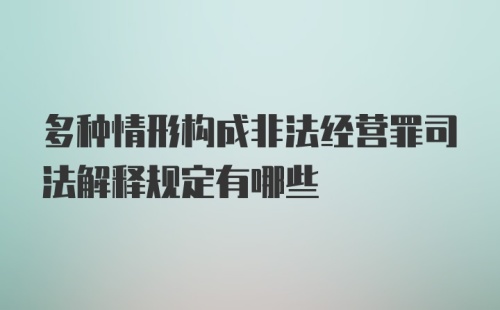 多种情形构成非法经营罪司法解释规定有哪些